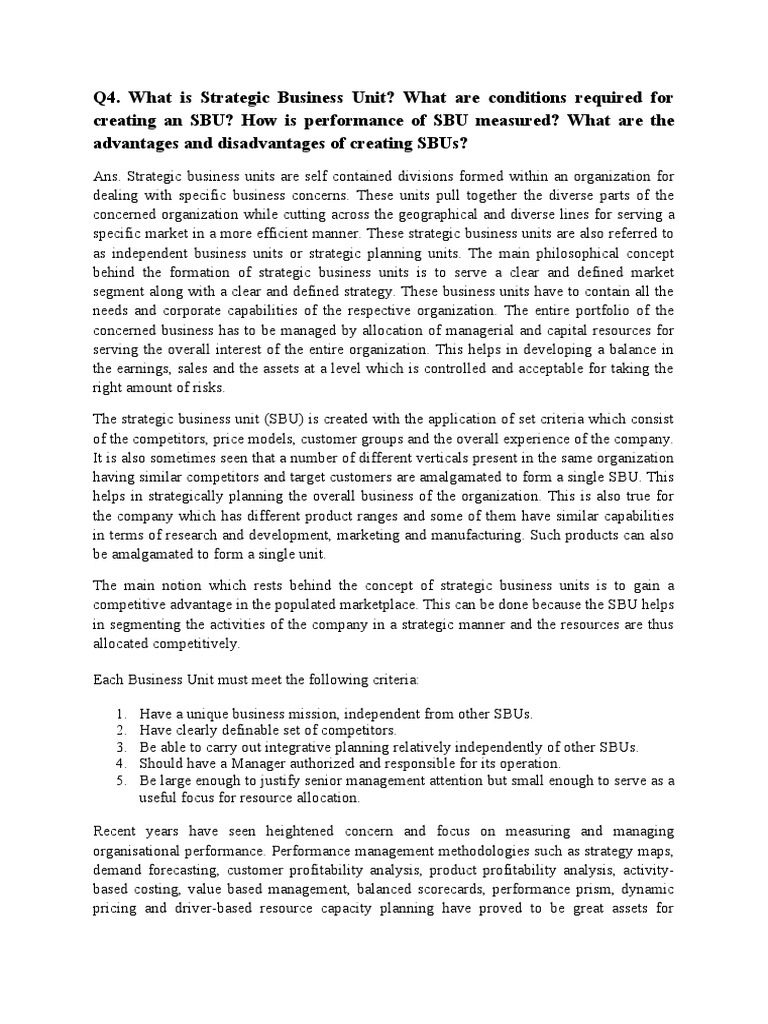 Q4. What is Strategic Business Unit? What are conditions required for creating an SBU? How is performance of SBU measured? What are the advantages and disadvantages of creating SBUs?

Ans. Strategic business units are self contained divisions formed within an organization for dealing with specific business concerns. These units pull together the diverse parts of the concerned organization while cutting across the geographical and diverse lines for serving a specific market in a more efficient manner. These strategic business units are also referred to as independent business units or strategic planning units. The main philosophical concept behind the formation of strategic business units is to serve a clear and defined market segment along with a clear and defined strategy. These business units have to contain all the needs and corporate capabilities of the respective organization. The entire portfolio of the concerned business has to be managed by allocation of managerial and capital resources for serving the overall interest of the entire organization. This helps in developing a balance in the earnings, sales and the assets at a level which is controlled and acceptable for taking the right amount of risks.

The strategic business unit (SBU) is created with the application of set criteria which consist of the competitors, price models, customer groups and the overall experience of the company. It is also sometimes seen that a number of different verticals present in the same organization having similar competitors and target customers are amalgamated to form a single SBU. This helps in strategically planning the overall business of the organization. This is also true for the company which has different product ranges and some of them have similar capabilities in terms of research and development, marketing and manufacturing. Such products can also be amalgamated to form a single unit.

The main notion which rests behind the concept of strategic business units is to gain a competitive advantage in the populated marketplace. This can be done because the SBU helps in segmenting the activities of the company in a strategic manner and the resources are thus allocated competitively.

Each Business Unit must meet the following criteria:

1. Have a unique business mission, independent from other SBUs.
2. Have clearly definable set of competitors.
3. Be able to carry out integrative planning relatively independently of other SBUs.
4. Should have a Manager authorized and responsible for its operation.
5. Be large enough to justify senior management attention but small enough to serve as a useful focus for resource allocation.

Recent years have seen heightened concern and focus on measuring and managing organisational performance. Performance management methodologies such as strategy maps, demand forecasting, customer profitability analysis, product profitability analysis, activity-based costing, value based management, balanced scorecards, performance prism, dynamic pricing and driver-based resource capacity planning have proved to be great assets for